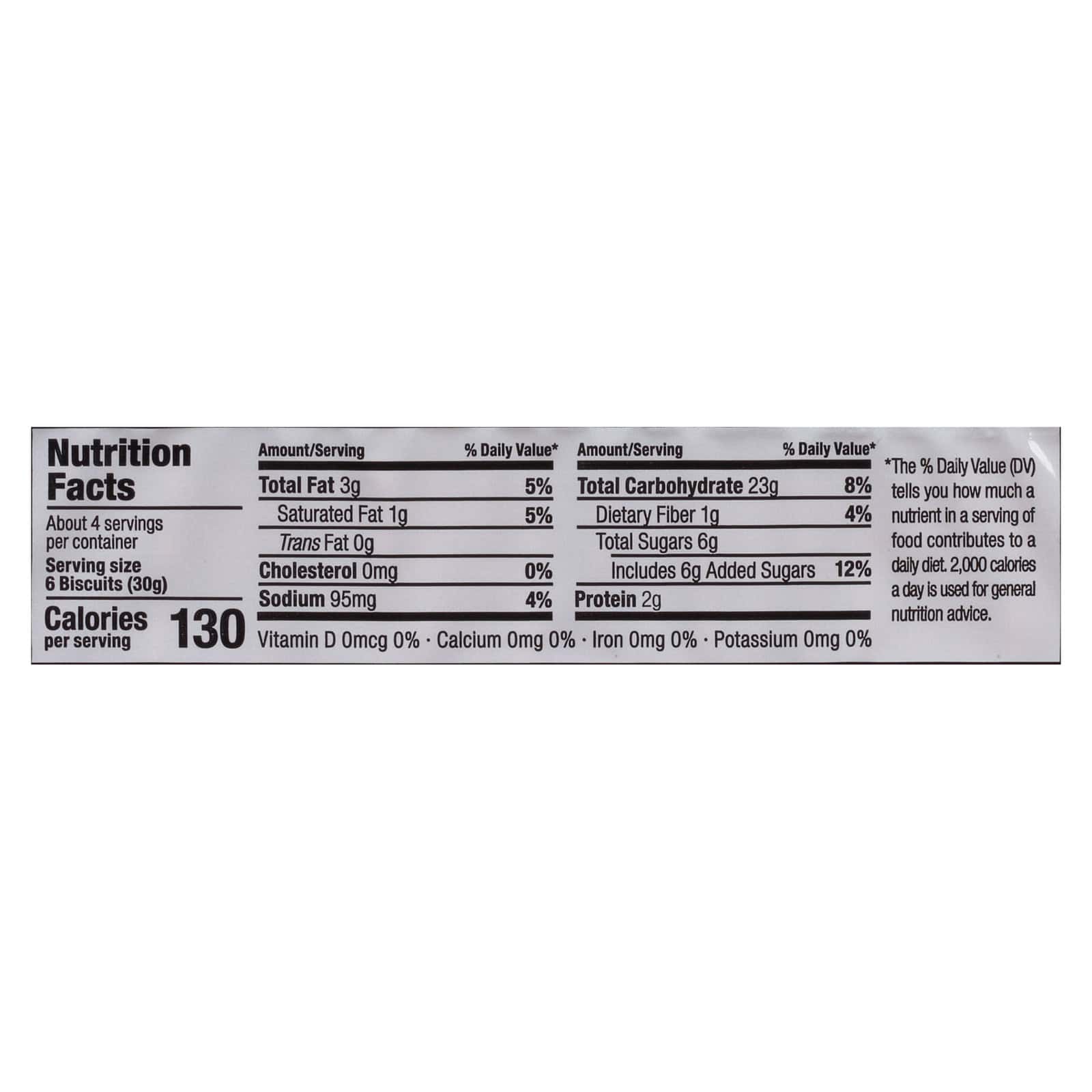 Nutrition Facts

About 4 servings per container

Serving size
6 Biscuits (30g)

Calories per serving 130

| Amount/Serving | % Daily Value* |
|---|---|
| Total Fat 3g | 5% |
| Saturated Fat 1g | 5% |
| Trans Fat 0g | |
| Cholesterol 0mg | 0% |
| Sodium 95mg | 4% |

| Amount/Serving | % Daily Value* |
|---|---|
| Total Carbohydrate 23g | 8% |
| Dietary Fiber 1g | 4% |
| Total Sugars 6g | |
| Includes 6g Added Sugars | 12% |
| Protein 2g | |

Vitamin D 0mcg 0% · Calcium 0mg 0% · Iron 0mg 0% · Potassium 0mg 0%

*The % Daily Value (DV) tells you how much a nutrient in a serving of food contributes to a daily diet. 2,000 calories a day is used for general nutrition advice.